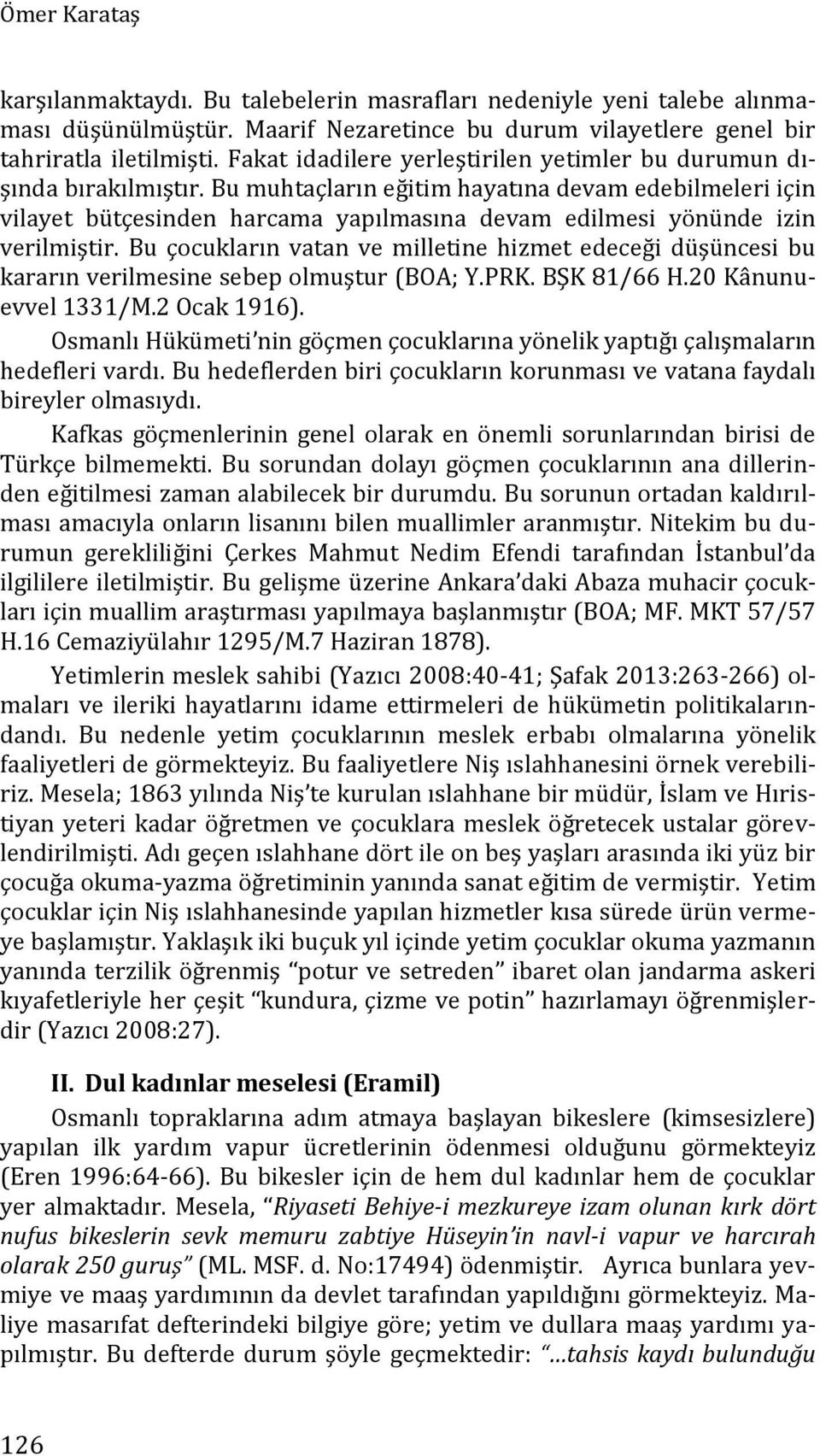 Ömer Karataş

karşılanmaktaydı. Bu talebelerin masrafları nedeniyle yeni talebe alınması düşünülmüştür. Maarif Nezaretince bu durum vilayetlere genel bir tahriratla iletilmişti. Fakat idadilere yerleştirilen yetimler bu durumun dışında bırakılmıştır. Bu muhtaçların eğitim hayatına devam edebilmeleri için vilayet bütçesinden harcama yapılmasına devam edilmesi yönünde izin verilmiştir. Bu çocukların vatan ve milletine hizmet edeceği düşüncesi bu kararın verilmesine sebep olmuştur (BOA; Y.PRK. BŞK 81/66 H.20 Kânunuevvel 1331/M.2 Ocak 1916).

Osmanlı Hükümeti'nin göçmen çocuklarına yönelik yaptığı çalışmaların hedefleri vardı. Bu hedeflerden biri çocukların korunması ve vatana faydalı bireyler olmasıydı.

Kafkas göçmenlerinin genel olarak en önemli sorunlarından birisi de Türkçe bilmemekti. Bu sorundan dolayı göçmen çocuklarının ana dillerinden eğitilmesi zaman alabilecek bir durumdu. Bu sorunun ortadan kaldırılması amacıyla onların lisanını bilen muallimler aranmıştır. Nitekim bu durumun gerekliliğini Çerkes Mahmut Nedim Efendi tarafından İstanbul'da ilgililere iletilmiştir. Bu gelişme üzerine Ankara'daki Abaza muhacir çocukları için muallim araştırması yapılmaya başlanmıştır (BOA; MF. MKT 57/57 H.16 Cemaziyülahır 1295/M.7 Haziran 1878).

Yetimlerin meslek sahibi (Yazıcı 2008:40-41; Şafak 2013:263-266) olmaları ve ileriki hayatlarını idame ettirmeleri de hükümetin politikalarındandı. Bu nedenle yetim çocuklarının meslek erbabı olmalarına yönelik faaliyetleri de görmekteyiz. Bu faaliyetlere Niş ıslahhanesini örnek verebiliriz. Mesela; 1863 yılında Niş'te kurulan ıslahhane bir müdür, İslam ve Hıristiyan yeteri kadar öğretmen ve çocuklara meslek öğretecek ustalar görevlendirilmişti. Adı geçen ıslahhane dört ile on beş yaşları arasında iki yüz bir çocuğa okuma-yazma öğretiminin yanında sanat eğitim de vermiştir. Yetim çocuklar için Niş ıslahhanesinde yapılan hizmetler kısa sürede ürün vermeye başlamıştır. Yaklaşık iki buçuk yıl içinde yetim çocuklar okuma yazmanın yanında terzilik öğrenmiş "potur ve setreden" ibaret olan jandarma askeri kıyafetleriyle her çeşit "kundura, çizme ve potin" hazırlamayı öğrenmişlerdir (Yazıcı 2008:27).

II. Dul kadınlar meselesi (Eramil)

Osmanlı topraklarına adım atmaya başlayan bikeslere (kimsesizlere) yapılan ilk yardım vapur ücretlerinin ödenmesi olduğunu görmekteyiz (Eren 1996:64-66). Bu bikesler için de hem dul kadınlar hem de çocuklar yer almaktadır. Mesela, "Riyaseti Behiye-i mezkureye izam olunan kırk dört nufus bikeslerin sevk memuru zabtiye Hüseyin'in navl-i vapur ve harcırah olarak 250 guruş" (ML. MSF. d. No:17494) ödenmiştir. Ayrıca bunlara yevmiye ve maaş yardımının da devlet tarafından yapıldığını görmekteyiz. Maliye masarıfat defterindeki bilgiye göre; yetim ve dullara maaş yardımı yapılmıştır. Bu defterde durum şöyle geçmektedir: "…tahsis kaydı bulunduğu

126